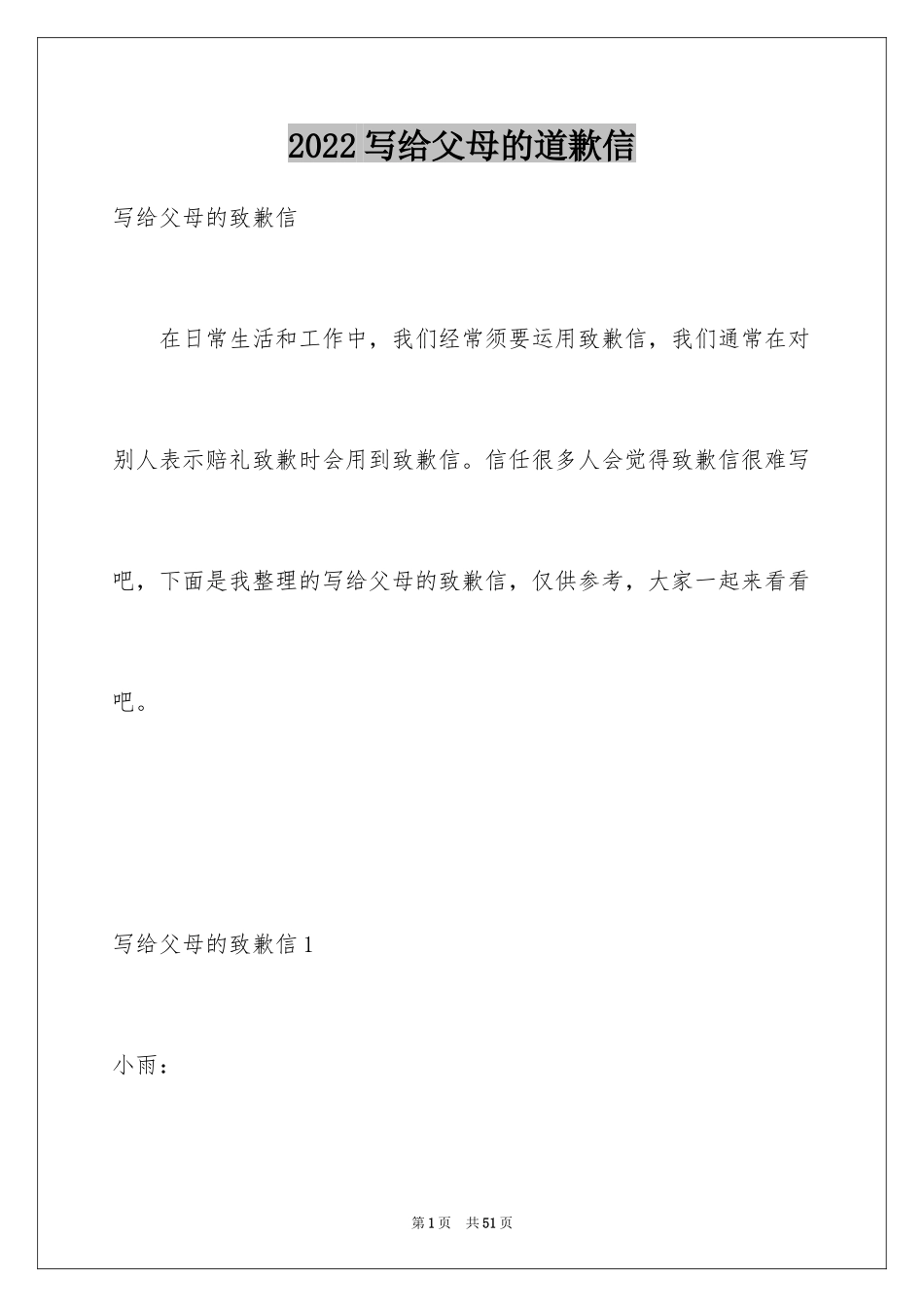 2022写给父母的道歉信

写给父母的致歉信

在日常生活和工作中，我们经常须要运用致歉信，我们通常在对别人表示赔礼致歉时会用到致歉信。信任很多人会觉得致歉信很难写吧，下面是我整理的写给父母的致歉信，仅供参考，大家一起来看看吧。

写给父母的致歉信1

小雨：

第1页 共51页